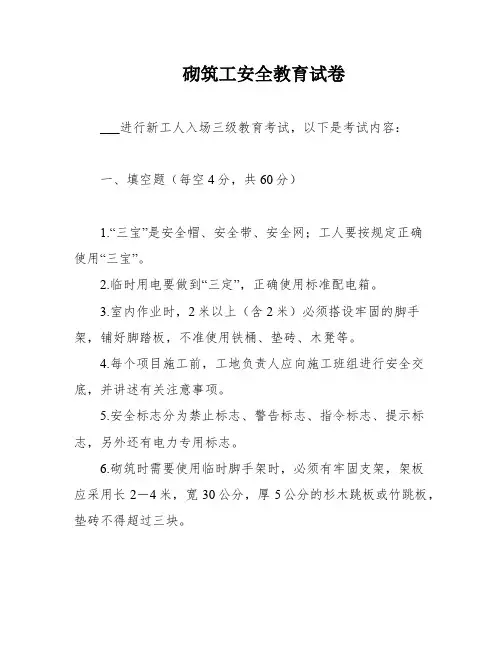 砌筑工安全教育试卷

___进行新工人入场三级教育考试，以下是考试内容：

一、填空题（每空 4 分，共 60 分）

1.“三宝”是安全帽、安全带、安全网；工人要按规定正确使用“三宝”。

2.临时用电要做到“三定”，正确使用标准配电箱。

3.室内作业时，2 米以上（含 2 米）必须搭设牢固的脚手架，铺好脚踏板，不准使用铁桶、垫砖、木凳等。

4.每个项目施工前，工地负责人应向施工班组进行安全交底，并讲述有关注意事项。

5.安全标志分为禁止标志、警告标志、指令标志、提示标志，另外还有电力专用标志。

6.砌筑时需要使用临时脚手架时，必须有牢固支架，架板应采用长 2—4 米，宽 30 公分，厚 5 公分的杉木跳板或竹跳板，垫砖不得超过三块。